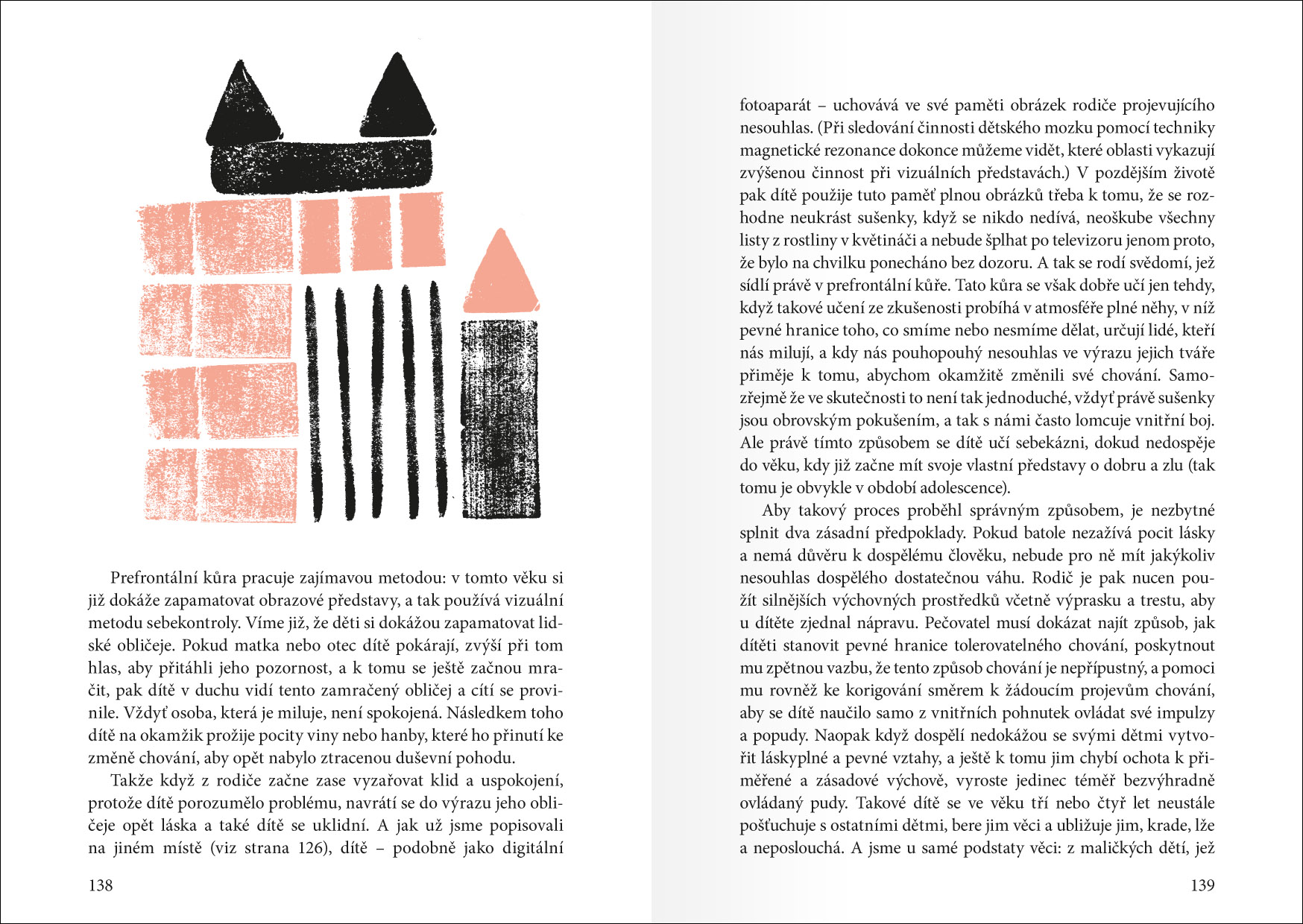 Prefrontální kůra pracuje zajímavou metodou: v tomto věku si již dokáže zapamatovat obrazové představy, a tak používá vizuální metodu sebekontroly. Víme již, že děti si dokážou zapamatovat lidské obličeje. Pokud matka nebo otec dítě pokárají, zvýší při tom hlas, aby přitáhli jeho pozornost, a k tomu se ještě začnou mračit, pak dítě v duchu vidí tento zamračený obličej a cítí se provinile. Vždyť osoba, která je miluje, není spokojená. Následkem toho dítě na okamžik prožije pocity viny nebo hanby, které ho přinutí ke změně chování, aby opět nabylo ztracenou duševní pohodu.

Takže když z rodiče začne zase vyzařovat klid a uspokojení, protože dítě porozumělo problému, navrátí se do výrazu jeho obličeje opět láska a také dítě se uklidní. A jak už jsme popisovali na jiném místě (viz strana 126), dítě – podobně jako digitální

138

fotoaparát – uchovává ve své paměti obrázek rodiče projevujícího nesouhlas. (Při sledování činnosti dětského mozku pomocí techniky magnetické rezonance dokonce můžeme vidět, které oblasti vykazují zvýšenou činnost při vizuálních představách.) V pozdějším životě pak dítě použije tuto paměť plnou obrázků třeba k tomu, že se rozhodne neukrást sušenky, když se nikdo nedívá, neoškube všechny listy z rostliny v květináči a nebude šplhat po televizoru jenom proto, že bylo na chvilku ponecháno bez dozoru. A tak se rodí svědomí, jež sídlí právě v prefrontální kůře. Tato kůra se však dobře učí jen tehdy, když takové učení ze zkušenosti probíhá v atmosféře plné něhy, v níž pevné hranice toho, co smíme nebo nesmíme dělat, určují lidé, kteří nás milují, a kdy nás pouhopouhý nesouhlas ve výrazu jejich tváře přiměje k tomu, abychom okamžitě změnili své chování. Samozřejmě že ve skutečnosti to není tak jednoduché, vždyť právě sušenky jsou obrovským pokušením, a tak s námi často lomcuje vnitřní boj. Ale právě tímto způsobem se dítě učí sebekázni, dokud nedospěje do věku, kdy již začne mít svoje vlastní představy o dobru a zlu (tak tomu je obvykle v období adolescence).

Aby takový proces proběhl správným způsobem, je nezbytné splnit dva zásadní předpoklady. Pokud batole nezažívá pocit lásky a nemá důvěru k dospělému člověku, nebude pro ně mít jakýkoliv nesouhlas dospělého dostatečnou váhu. Rodič je pak nucen použít silnějších výchovných prostředků včetně výprasku a trestu, aby u dítěte zjednal nápravu. Pečovatel musí dokázat najít způsob, jak dítěti stanovit pevné hranice tolerovatelného chování, poskytnout mu zpětnou vazbu, že tento způsob chování je nepřípustný, a pomoci mu rovněž ke korigování směrem k žádoucím projevům chování, aby se dítě naučilo samo z vnitřních pohnutek ovládat své impulzy a popudy. Naopak když dospělí nedokážou se svými dětmi vytvořit láskyplné a pevné vztahy, a ještě k tomu jim chybí ochota k přiměřené a zásadové výchově, vyroste jedinec téměř bezvýhradně ovládaný pudy. Takové dítě se ve věku tří nebo čtyř let neustále pošťuchuje s ostatními dětmi, bere jim věci a ubližuje jim, krade, lže a neposlouchá. A jsme u samé podstaty věci: z maličkých dětí, jež

139